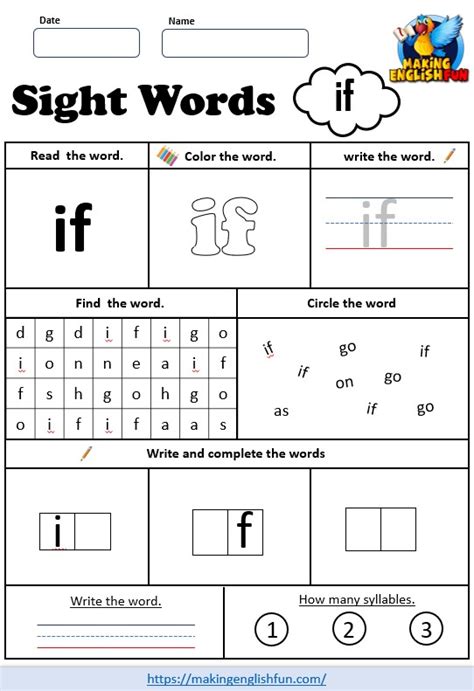 Date

Name

MAKING ENGLISH FUN

Sight Words

if

Read the word.

if

Color the word.

if

write the word.

if

Find the word.

| d | g | d | i | f | i | g | o |
|---|---|---|---|---|---|---|---|
| i | o | n | n | e | a | i | f |
| f | s | h | g | o | h | g | o |
| o | i | f | i | f | a | a | s |

Circle the word

if go if if on go as if go

Write and complete the words

i

f

Write the word.

How many syllables.

1 2 3

https://makingenglishfun.com/